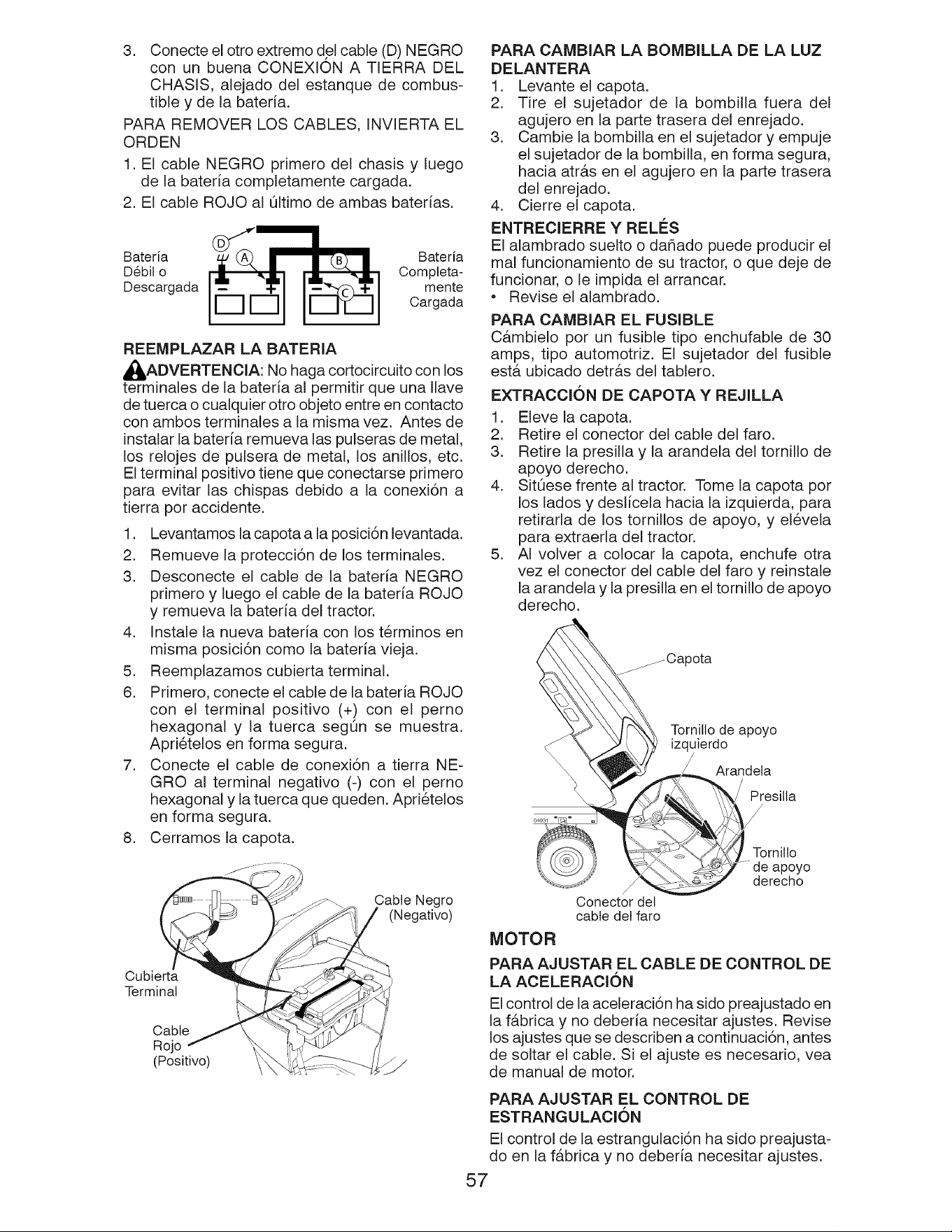 3. Conecte el otro extremo del cable (D) NEGRO con un buena CONEXIÓN A TIERRA DEL CHASIS, alejado del estanque de combustible y de la batería.

PARA REMOVER LOS CABLES, INVIERTA EL ORDEN

1. El cable NEGRO primero del chasis y luego de la batería completamente cargada.
2. El cable ROJO al último de ambas baterías.

Batería Débil o Descargada

D

A

B

C

Batería Completamente Cargada

REEMPLAZAR LA BATERIA

ADVERTENCIA: No haga cortocircuito con los terminales de la batería al permitir que una llave de tuerca o cualquier otro objeto entre en contacto con ambos terminales a la misma vez. Antes de instalar la batería remueva las pulseras de metal, los relojes de pulsera de metal, los anillos, etc. El terminal positivo tiene que conectarse primero para evitar las chispas debido a la conexión a tierra por accidente.

1. Levantamos la capota a la posición levantada.
2. Remueve la protección de los terminales.
3. Desconecte el cable de la batería NEGRO primero y luego el cable de la batería ROJO y remueva la batería del tractor.
4. Instale la nueva batería con los términos en misma posición como la batería vieja.
5. Reemplazamos cubierta terminal.
6. Primero, conecte el cable de la batería ROJO con el terminal positivo (+) con el perno hexagonal y la tuerca según se muestra. Apriételos en forma segura.
7. Conecte el cable de conexión a tierra NEGRO al terminal negativo (-) con el perno hexagonal y la tuerca que queden. Apriételos en forma segura.
8. Cerramos la capota.

Cable Negro (Negativo)

Cubierta Terminal

Cable Rojo (Positivo)

PARA CAMBIAR LA BOMBILLA DE LA LUZ DELANTERA

1. Levante el capota.
2. Tire el sujetador de la bombilla fuera del agujero en la parte trasera del enrejado.
3. Cambie la bombilla en el sujetador y empuje el sujetador de la bombilla, en forma segura, hacia atrás en el agujero en la parte trasera del enrejado.
4. Cierre el capota.

ENTRECIERRE Y RELÉS

El alambrado suelto o dañado puede producir el mal funcionamiento de su tractor, o que deje de funcionar, o le impida el arrancar.

• Revise el alambrado.

PARA CAMBIAR EL FUSIBLE

Cámbielo por un fusible tipo enchufable de 30 amps, tipo automotriz. El sujetador del fusible está ubicado detrás del tablero.

EXTRACCIÓN DE CAPOTA Y REJILLA

1. Eleve la capota.
2. Retire el conector del cable del faro.
3. Retire la presilla y la arandela del tornillo de apoyo derecho.
4. Sitúese frente al tractor. Tome la capota por los lados y deslícela hacia la izquierda, para retirarla de los tornillos de apoyo, y elévela para extraerla del tractor.
5. Al volver a colocar la capota, enchufe otra vez el conector del cable del faro y reinstale la arandela y la presilla en el tornillo de apoyo derecho.

Capota

Tornillo de apoyo izquierdo

Arandela

Presilla

Tornillo de apoyo derecho

Conector del cable del faro

MOTOR

PARA AJUSTAR EL CABLE DE CONTROL DE LA ACELERACIÓN

El control de la aceleración ha sido preajustado en la fábrica y no debería necesitar ajustes. Revise los ajustes que se describen a continuación, antes de soltar el cable. Si el ajuste es necesario, vea de manual de motor.

PARA AJUSTAR EL CONTROL DE ESTRANGULACIÓN

El control de la estrangulación ha sido preajustado en la fábrica y no debería necesitar ajustes.

57